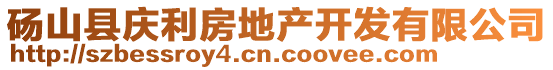 砀山县庆利房地产开发有限公司
http://szbessroy4.cn.coovee.com